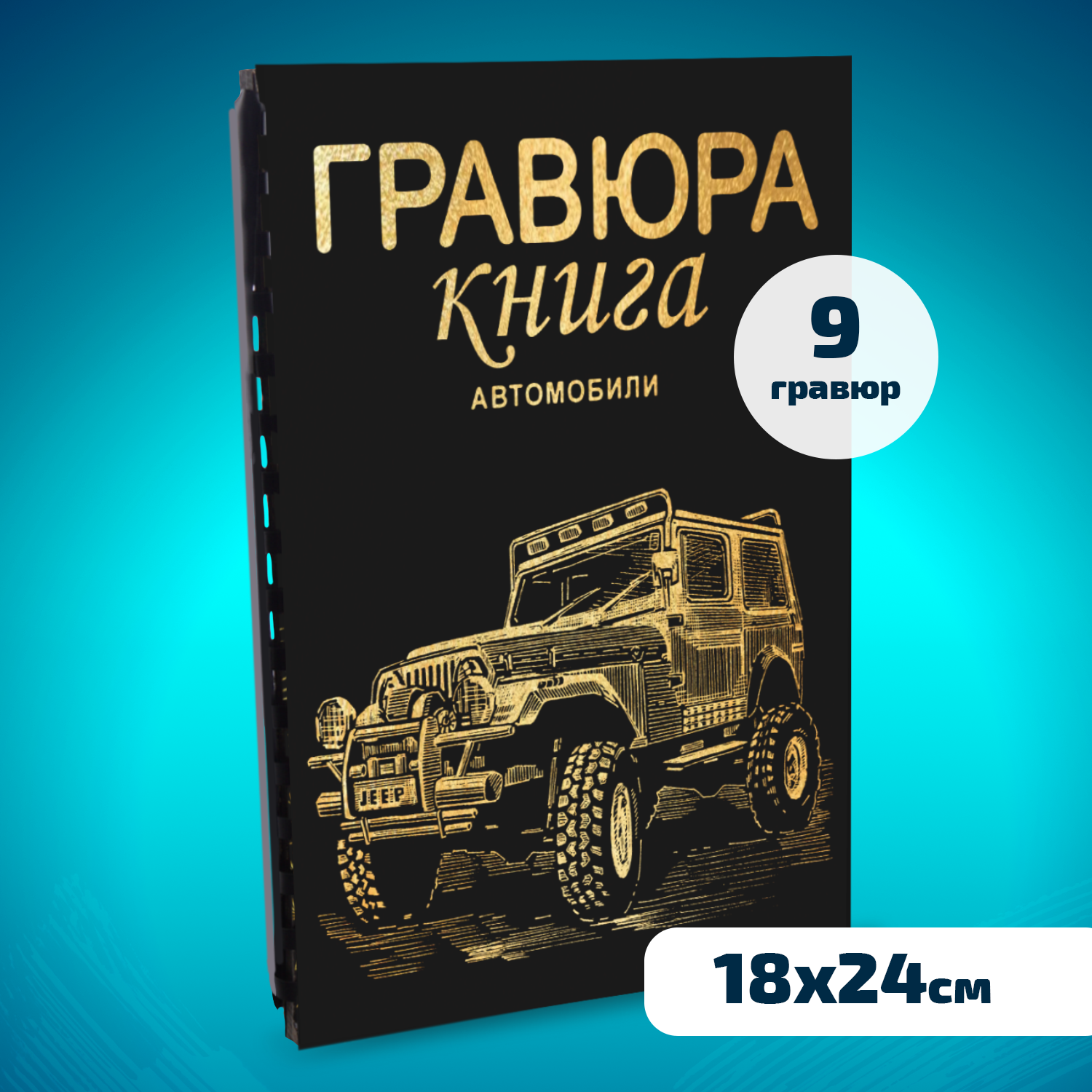 ГРАВЮРА
книга
АВТОМОБИЛИ

9
гравюр

JEEP

18x24см